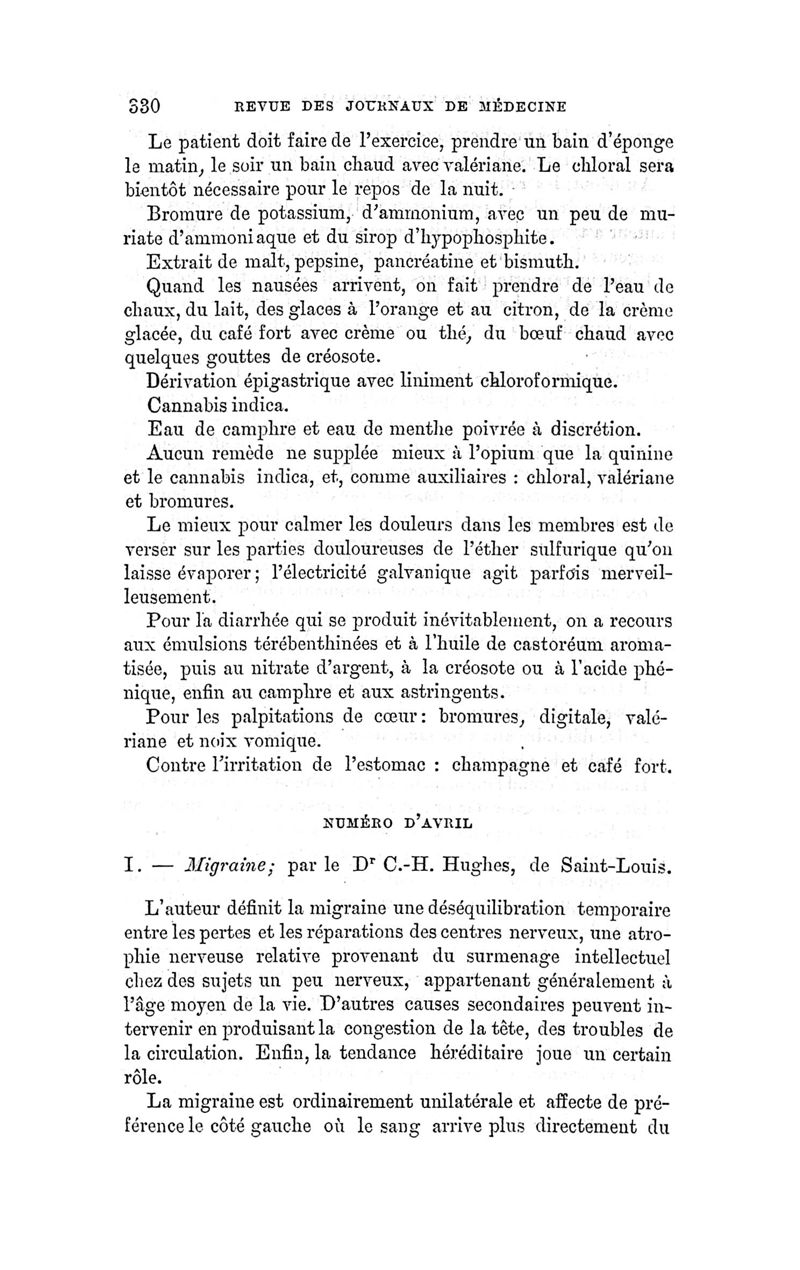 330 REVUE DES JOURNAUX DE MÉDECINE

Le patient doit faire de l'exercice, prendre un bain d'éponge le matin, le soir un bain chaud avec valériane. Le chloral sera bientôt nécessaire pour le repos de la nuit.

Bromure de potassium, d'ammonium, avec un peu de muriate d'ammoniaque et du sirop d'hypophosphite.

Extrait de malt, pepsine, pancréatine et bismuth.

Quand les nausées arrivent, on fait prendre de l'eau de chaux, du lait, des glaces à l'orange et au citron, de la crème glacée, du café fort avec crème ou thé, du bœuf chaud avec quelques gouttes de créosote.

Dérivation épigastrique avec liniment chloroformique.

Cannabis indica.

Eau de camphre et eau de menthe poivrée à discrétion.

Aucun remède ne supplée mieux à l'opium que la quinine et le cannabis indica, et, comme auxiliaires : chloral, valériane et bromures.

Le mieux pour calmer les douleurs dans les membres est de verser sur les parties douloureuses de l'éther sulfurique qu'on laisse évaporer; l'électricité galvanique agit parfois merveilleusement.

Pour la diarrhée qui se produit inévitablement, on a recours aux émulsions térébenthinées et à l'huile de castoréum aromatisée, puis au nitrate d'argent, à la créosote ou à l'acide phénique, enfin au camphre et aux astringents.

Pour les palpitations de cœur: bromures, digitale, valériane et noix vomique.

Contre l'irritation de l'estomac : champagne et café fort.

NUMÉRO D'AVRIL

I. — Migraine; par le Dr C.-H. Hughes, de Saint-Louis.

L'auteur définit la migraine une déséquilibration temporaire entre les pertes et les réparations des centres nerveux, une atrophie nerveuse relative provenant du surmenage intellectuel chez des sujets un peu nerveux, appartenant généralement à l'âge moyen de la vie. D'autres causes secondaires peuvent intervenir en produisant la congestion de la tête, des troubles de la circulation. Enfin, la tendance héréditaire joue un certain rôle.

La migraine est ordinairement unilatérale et affecte de préférence le côté gauche où le sang arrive plus directement du